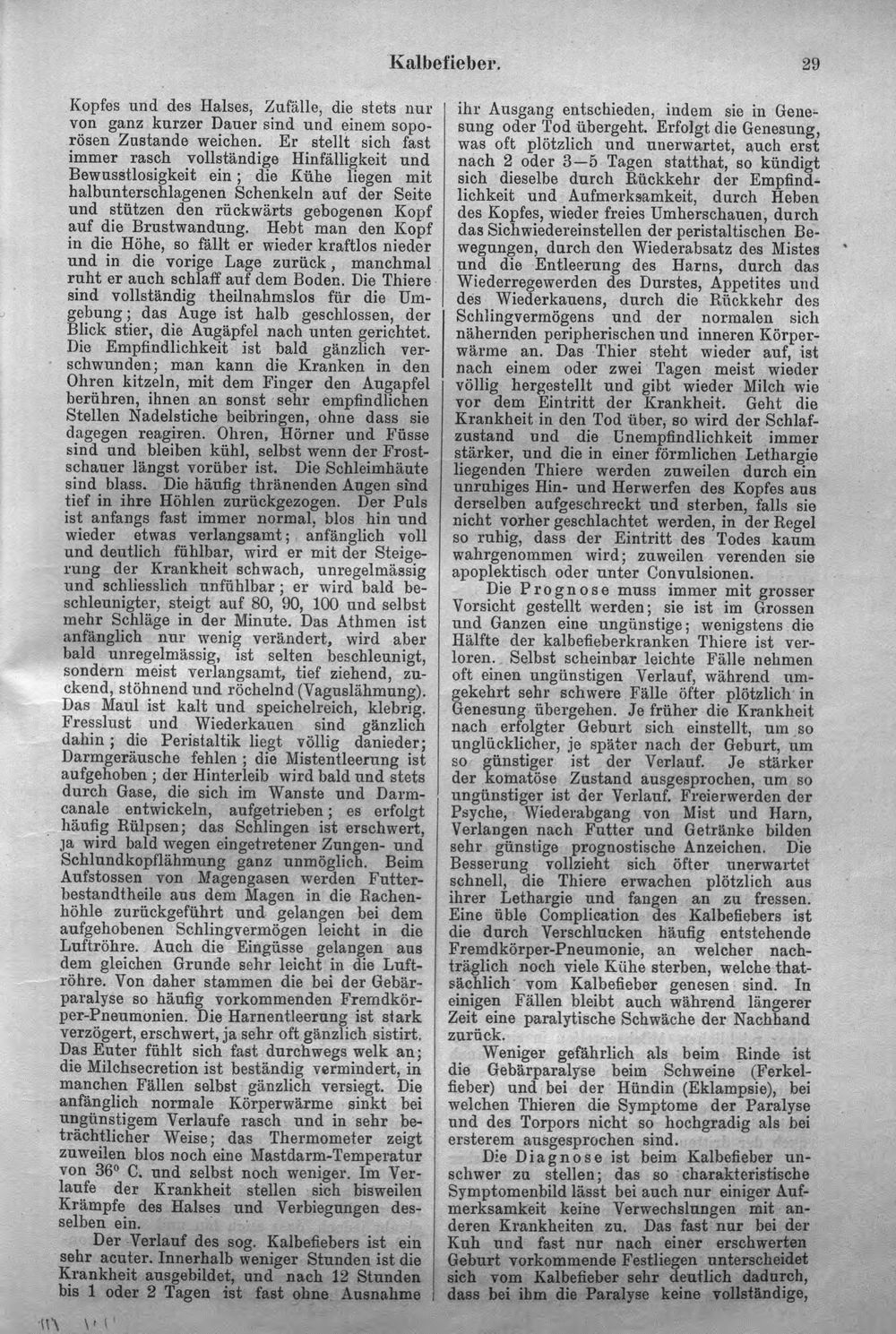 Kalbefieber. 29

Kopfes und des Halses, Zufälle, die stets nur von ganz kurzer Dauer sind und einem soporösen Zustande weichen. Er stellt sich fast immer rasch vollständige Hinfälligkeit und Bewusstlosigkeit ein; die Kühe liegen mit halbunterschlagenen Schenkeln auf der Seite und stützen den rückwärts gebogenen Kopf auf die Brustwandung. Hebt man den Kopf in die Höhe, so fällt er wieder kraftlos nieder und in die vorige Lage zurück, manchmal ruht er auch schlaff auf dem Boden. Die Thiere sind vollständig theilnahmslos für die Umgebung; das Auge ist halb geschlossen, der Blick stier, die Augäpfel nach unten gerichtet. Die Empfindlichkeit ist bald gänzlich verschwunden; man kann die Kranken in den Ohren kitzeln, mit dem Finger den Augapfel berühren, ihnen an sonst sehr empfindlichen Stellen Nadelstiche beibringen, ohne dass sie dagegen reagiren. Ohren, Hörner und Füsse sind und bleiben kühl, selbst wenn der Frostschauer längst vorüber ist. Die Schleimhäute sind blass. Die häufig thränenden Augen sind tief in ihre Höhlen zurückgezogen. Der Puls ist anfangs fast immer normal, blos hin und wieder etwas verlangsamt; anfänglich voll und deutlich fühlbar, wird er mit der Steigerung der Krankheit schwach, unregelmässig und schliesslich unfühlbar; er wird bald beschleunigter, steigt auf 80, 90, 100 und selbst mehr Schläge in der Minute. Das Athmen ist anfänglich nur wenig verändert, wird aber bald unregelmässig, ist selten beschleunigt, sondern meist verlangsamt, tief ziehend, zuckend, stöhnend und röchelnd (Vaguslähmung). Das Maul ist kalt und speichelreich, klebrig. Fresslust und Wiederkauen sind gänzlich dahin; die Peristaltik liegt völlig danieder; Darmgeräusche fehlen; die Mistentleerung ist aufgehoben; der Hinterleib wird bald und stets durch Gase, die sich im Wanste und Darmcanale entwickeln, aufgetrieben; es erfolgt häufig Rülpsen; das Schlingen ist erschwert, ja wird bald wegen eingetretener Zungen- und Schlundkopflähmung ganz unmöglich. Beim Aufstossen von Magengasen werden Futterbestandtheile aus dem Magen in die Rachenhöhle zurückgeführt und gelangen bei dem aufgehobenen Schlingvermögen leicht in die Luftröhre. Auch die Eingüsse gelangen aus dem gleichen Grunde sehr leicht in die Luftröhre. Von daher stammen die bei der Gebärparalyse so häufig vorkommenden Fremdkörper-Pneumonien. Die Harnentleerung ist stark verzögert, erschwert, ja sehr oft gänzlich sistirt. Das Euter fühlt sich fast durchwegs welk an; die Milchsecretion ist beständig vermindert, in manchen Fällen selbst gänzlich versiegt. Die anfänglich normale Körperwärme sinkt bei ungünstigem Verlaufe rasch und in sehr beträchtlicher Weise; das Thermometer zeigt zuweilen blos noch eine Mastdarm-Temperatur von 36° C. und selbst noch weniger. Im Verlaufe der Krankheit stellen sich bisweilen Krämpfe des Halses und Verbiegungen desselben ein.

Der Verlauf des sog. Kalbefiebers ist ein sehr acuter. Innerhalb weniger Stunden ist die Krankheit ausgebildet, und nach 12 Stunden bis 1 oder 2 Tagen ist fast ohne Ausnahme ihr Ausgang entschieden, indem sie in Genesung oder Tod übergeht. Erfolgt die Genesung, was oft plötzlich und unerwartet, auch erst nach 2 oder 3—5 Tagen statthat, so kündigt sich dieselbe durch Rückkehr der Empfindlichkeit und Aufmerksamkeit, durch Heben des Kopfes, wieder freies Umherschauen, durch das Sichwiedereinstellen der peristaltischen Bewegungen, durch den Wiederabsatz des Mistes und die Entleerung des Harns, durch das Wiederregewerden des Durstes, Appetites und des Wiederkauens, durch die Rückkehr des Schlingvermögens und der normalen sich nähernden peripherischen und inneren Körperwärme an. Das Thier steht wieder auf, ist nach einem oder zwei Tagen meist wieder völlig hergestellt und gibt wieder Milch wie vor dem Eintritt der Krankheit. Geht die Krankheit in den Tod über, so wird der Schlafzustand und die Unempfindlichkeit immer stärker, und die in einer förmlichen Lethargie liegenden Thiere werden zuweilen durch ein unruhiges Hin- und Herwerfen des Kopfes aus derselben aufgeschreckt und sterben, falls sie nicht vorher geschlachtet werden, in der Regel so ruhig, dass der Eintritt des Todes kaum wahrgenommen wird; zuweilen verenden sie apoplektisch oder unter Convulsionen.

Die Prognose muss immer mit grosser Vorsicht gestellt werden; sie ist im Grossen und Ganzen eine ungünstige; wenigstens die Hälfte der kalbefieberkranken Thiere ist verloren. Selbst scheinbar leichte Fälle nehmen oft einen ungünstigen Verlauf, während umgekehrt sehr schwere Fälle öfter plötzlich in Genesung übergehen. Je früher die Krankheit nach erfolgter Geburt sich einstellt, um so unglücklicher, je später nach der Geburt, um so günstiger ist der Verlauf. Je stärker der komatöse Zustand ausgesprochen, um so ungünstiger ist der Verlauf. Freierwerden der Psyche, Wiederabgang von Mist und Harn, Verlangen nach Futter und Getränke bilden sehr günstige prognostische Anzeichen. Die Besserung vollzieht sich öfter unerwartet schnell, die Thiere erwachen plötzlich aus ihrer Lethargie und fangen an zu fressen. Eine üble Complication des Kalbefiebers ist die durch Verschlucken häufig entstehende Fremdkörper-Pneumonie, an welcher nachträglich noch viele Kühe sterben, welche thatsächlich vom Kalbefieber genesen sind. In einigen Fällen bleibt auch während längerer Zeit eine paralytische Schwäche der Nachhand zurück.

Weniger gefährlich als beim Rinde ist die Gebärparalyse beim Schweine (Ferkelfieber) und bei der Hündin (Eklampsie), bei welchen Thieren die Symptome der Paralyse und des Torpors nicht so hochgradig als bei ersterem ausgesprochen sind.

Die Diagnose ist beim Kalbefieber unschwer zu stellen; das so charakteristische Symptomenbild lässt bei auch nur einiger Aufmerksamkeit keine Verwechslungen mit anderen Krankheiten zu. Das fast nur bei der Kuh und fast nur nach einer erschwerten Geburt vorkommende Festliegen unterscheidet sich vom Kalbefieber sehr deutlich dadurch, dass bei ihm die Paralyse keine vollständige,